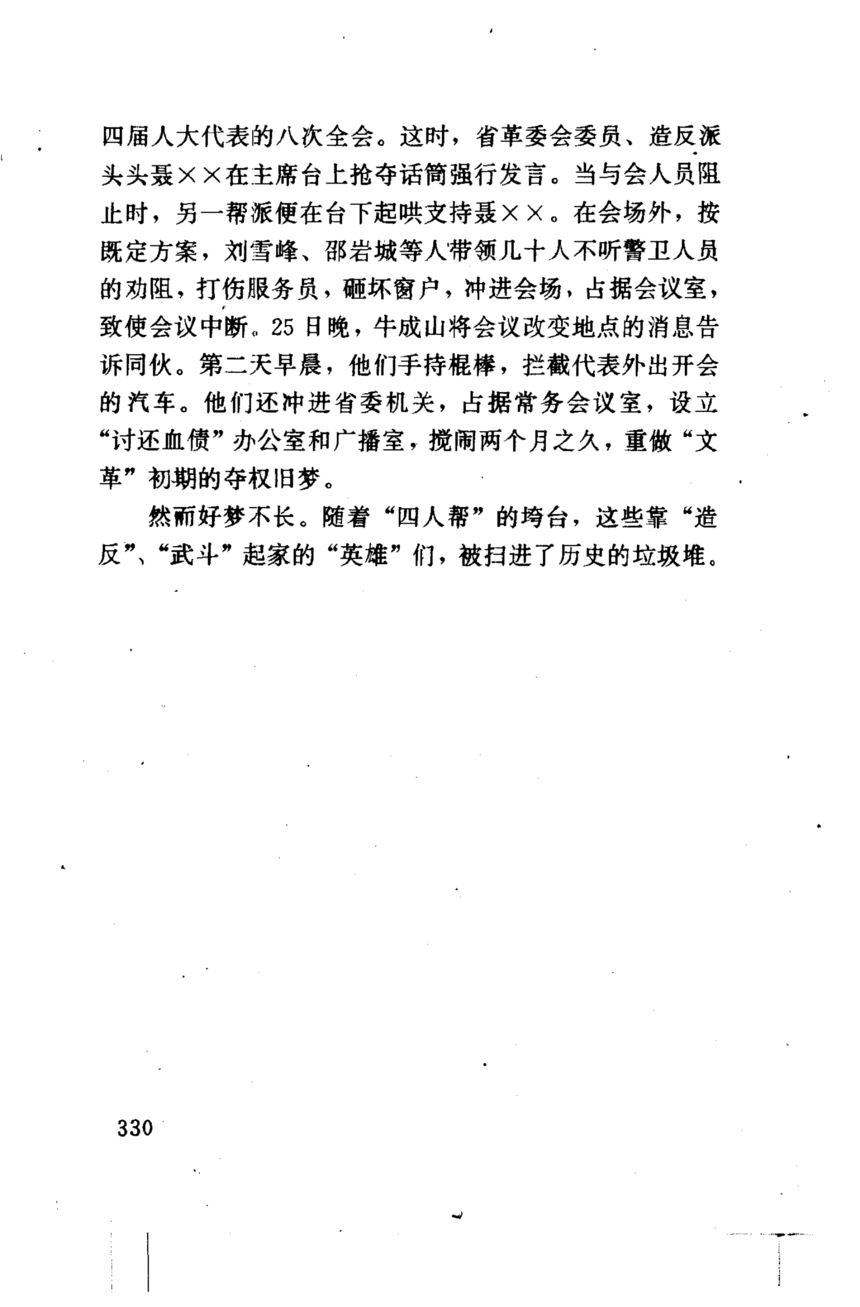 四届人大代表的八次全会。这时，省革委会委员、造反派头头聂××在主席台上抢夺话筒强行发言。当与会人员阻止时，另一帮派便在台下起哄支持聂××。在会场外，按既定方案，刘雪峰、邵岩城等人带领几十人不听警卫人员的劝阻，打伤服务员，砸坏窗户，冲进会场，占据会议室，致使会议中断。25日晚，牛成山将会议改变地点的消息告诉同伙。第二天早晨，他们手持棍棒，拦截代表外出开会的汽车。他们还冲进省委机关，占据常务会议室，设立“讨还血债”办公室和广播室，搅闹两个月之久，重做“文革”初期的夺权旧梦。

然而好梦不长。随着“四人帮”的垮台，这些靠“造反”、“武斗”起家的“英雄”们，被扫进了历史的垃圾堆。

330